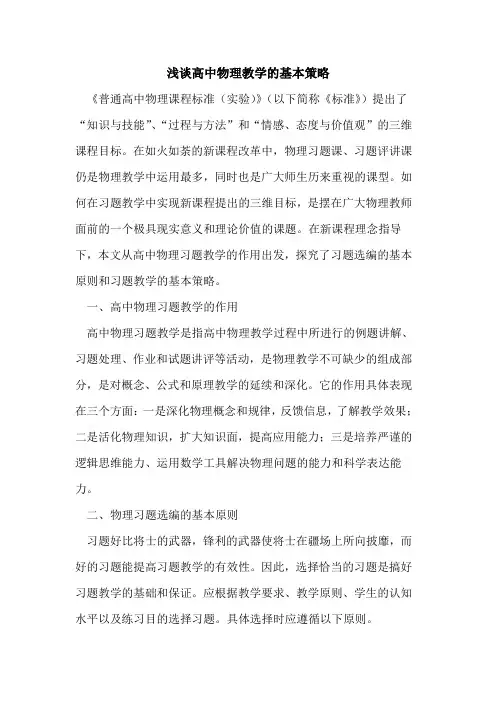 浅谈高中物理教学的基本策略

《普通高中物理课程标准（实验）》（以下简称《标准》）提出了“知识与技能”、“过程与方法”和“情感、态度与价值观”的三维课程目标。在如火如荼的新课程改革中，物理习题课、习题评讲课仍是物理教学中运用最多，同时也是广大师生历来重视的课型。如何在习题教学中实现新课程提出的三维目标，是摆在广大物理教师面前的一个极具现实意义和理论价值的课题。在新课程理念指导下，本文从高中物理习题教学的作用出发，探究了习题选编的基本原则和习题教学的基本策略。

一、高中物理习题教学的作用

高中物理习题教学是指高中物理教学过程中所进行的例题讲解、习题处理、作业和试题讲评等活动，是物理教学不可缺少的组成部分，是对概念、公式和原理教学的延续和深化。它的作用具体表现在三个方面：一是深化物理概念和规律，反馈信息，了解教学效果；二是活化物理知识，扩大知识面，提高应用能力；三是培养严谨的逻辑思维能力、运用数学工具解决物理问题的能力和科学表达能力。

二、物理习题选编的基本原则

习题好比将士的武器，锋利的武器使将士在疆场上所向披靡，而好的习题能提高习题教学的有效性。因此，选择恰当的习题是搞好习题教学的基础和保证。应根据教学要求、教学原则、学生的认知水平以及练习目的选择习题。具体选择时应遵循以下原则。